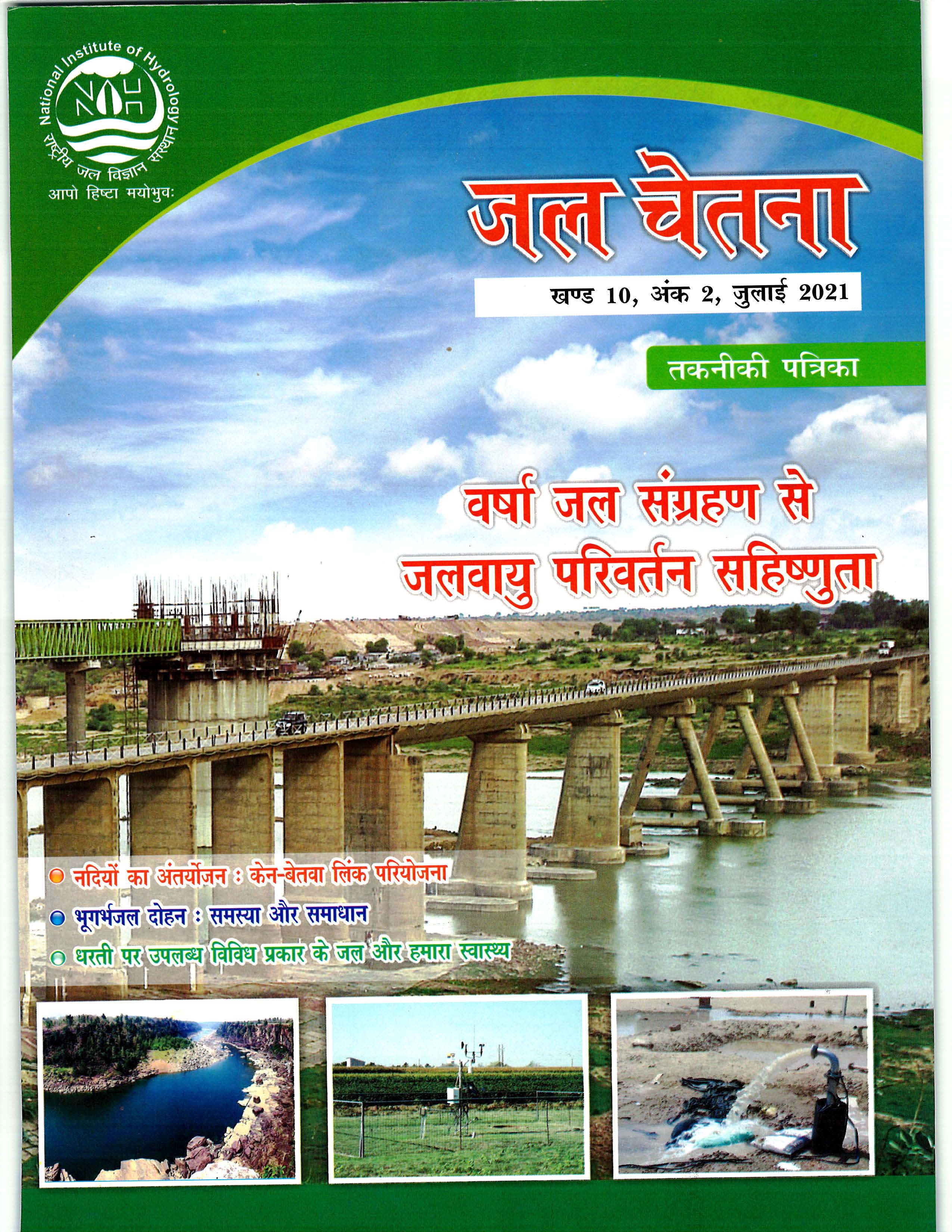 National Institute of Hydrology
NIH
राष्ट्रीय जल विज्ञान संस्थान
आपो हिष्टा मयोभुवः

जल चेतना

खण्ड 10, अंक 2, जुलाई 2021

तकनीकी पत्रिका

वर्षा जल संग्रहण से जलवायु परिवर्तन सहिष्णुता

नदियों का अंतर्योजन : केन-बेतवा लिंक परियोजना

भूगर्भजल दोहन : समस्या और समाधान

धरती पर उपलब्ध विविध प्रकार के जल और हमारा स्वास्थ्य